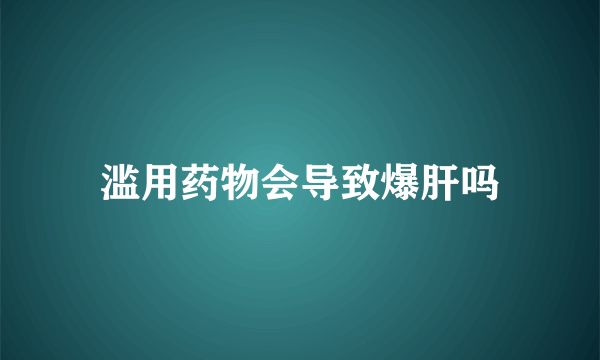 滥用药物会导致爆肝吗